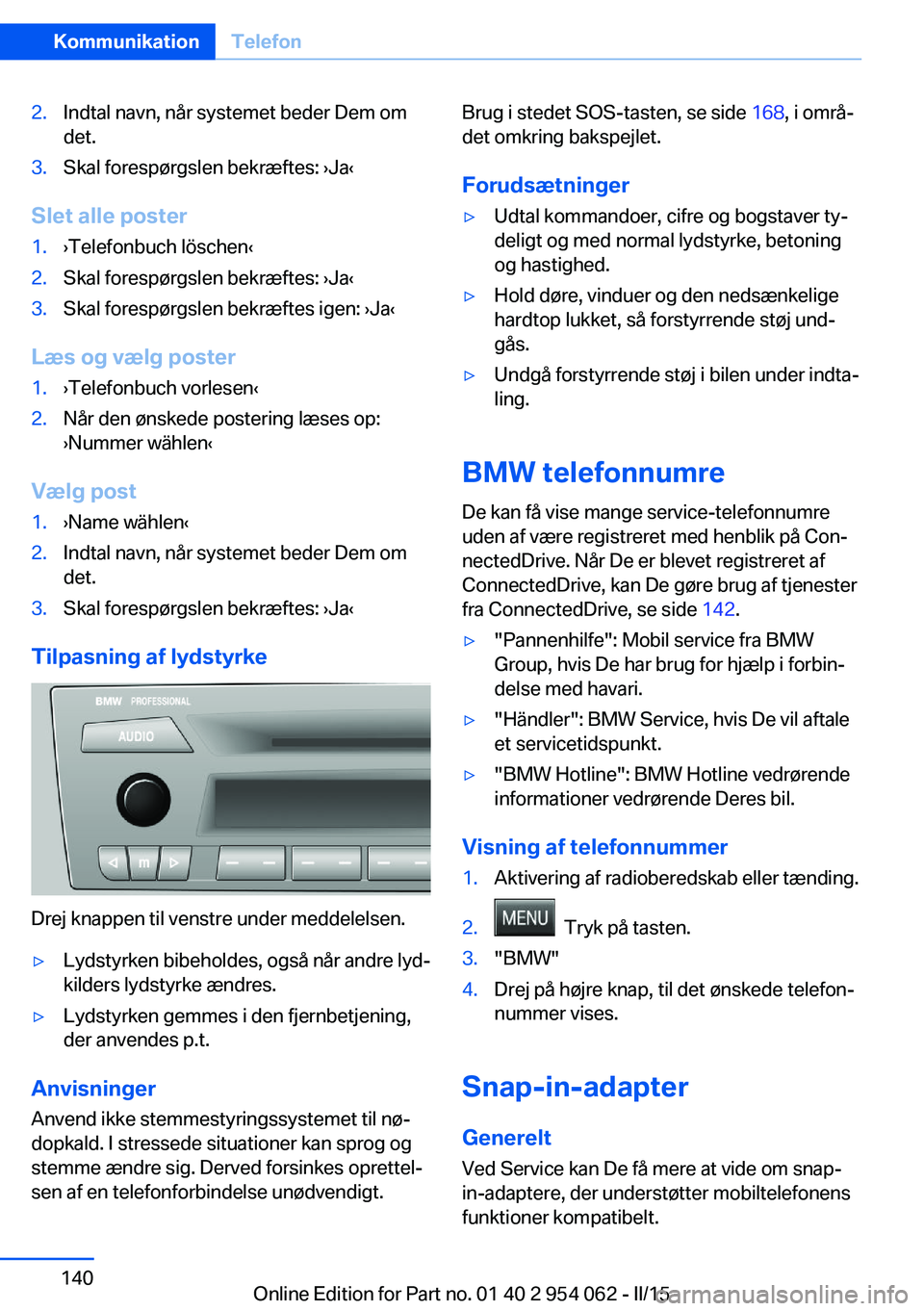 Kommunikation Telefon

2. Indtal navn, når systemet beder Dem om det.
3. Skal forespørgslen bekræftes: ›Ja‹

Slet alle poster
1. ›Telefonbuch löschen‹
2. Skal forespørgslen bekræftes: ›Ja‹
3. Skal forespørgslen bekræftes igen: ›Ja‹

Læs og vælg poster
1. ›Telefonbuch vorlesen‹
2. Når den ønskede postering læses op: ›Nummer wählen‹

Vælg post
1. ›Name wählen‹
2. Indtal navn, når systemet beder Dem om det.
3. Skal forespørgslen bekræftes: ›Ja‹

Tilpasning af lydstyrke

BMW PROFESSIONAL
AUDIO
m

Drej knappen til venstre under meddelelsen.

▷ Lydstyrken bibeholdes, også når andre lydkilders lydstyrke ændres.
▷ Lydstyrken gemmes i den fjernbetjening, der anvendes p.t.

Anvisninger
Anvend ikke stemmestyringssystemet til nødopkald. I stressede situationer kan sprog og stemme ændre sig. Derved forsinkes oprettelsen af en telefonforbindelse unødvendigt.

Brug i stedet SOS-tasten, se side 168, i området omkring bakspejlet.

Forudsætninger
▷ Udtal kommandoer, cifre og bogstaver tydeligt og med normal lydstyrke, betoning og hastighed.
▷ Hold døre, vinduer og den nedsænkelige hardtop lukket, så forstyrrende støj undgås.
▷ Undgå forstyrrende støj i bilen under indtaling.

BMW telefonnumre
De kan få vise mange service-telefonnumre uden af være registreret med henblik på ConnectedDrive. Når De er blevet registreret af ConnectedDrive, kan De gøre brug af tjenester fra ConnectedDrive, se side 142.
▷ "Pannenhilfe": Mobil service fra BMW Group, hvis De har brug for hjælp i forbindelse med havari.
▷ "Händler": BMW Service, hvis De vil aftale et servicetidspunkt.
▷ "BMW Hotline": BMW Hotline vedrørende informationer vedrørende Deres bil.

Visning af telefonnummer
1. Aktivering af radioberedskab eller tænding.
2. MENU Tryk på tasten.
3. "BMW"
4. Drej på højre knap, til det ønskede telefonnummer vises.

Snap-in-adapter

Generelt
Ved Service kan De få mere at vide om snap-in-adaptere, der understøtter mobiltelefonens funktioner kompatibelt.

140

Online Edition for Part no. 01 40 2 954 062 - II/15
carmanualsonline.info